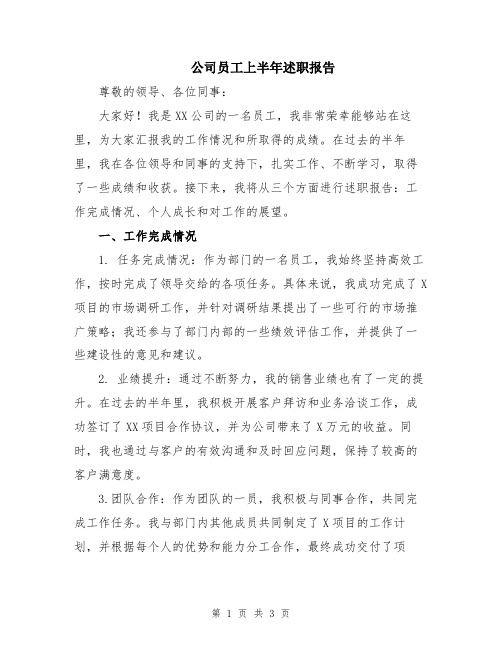 公司员工上半年述职报告

尊敬的领导、各位同事：

大家好！我是XX公司的一名员工，我非常荣幸能够站在这里，为大家汇报我的工作情况和所取得的成绩。在过去的半年里，我在各位领导和同事的支持下，扎实工作、不断学习，取得了一些成绩和收获。接下来，我将从三个方面进行述职报告：工作完成情况、个人成长和对工作的展望。

一、工作完成情况

1. 任务完成情况：作为部门的一名员工，我始终坚持高效工作，按时完成了领导交给的各项任务。具体来说，我成功完成了X项目的市场调研工作，并针对调研结果提出了一些可行的市场推广策略；我还参与了部门内部的一些绩效评估工作，并提供了一些建设性的意见和建议。

2. 业绩提升：通过不断努力，我的销售业绩也有了一定的提升。在过去的半年里，我积极开展客户拜访和业务洽谈工作，成功签订了XX项目合作协议，并为公司带来了X万元的收益。同时，我也通过与客户的有效沟通和及时回应问题，保持了较高的客户满意度。

3.团队合作：作为团队的一员，我积极与同事合作，共同完成工作任务。我与部门内其他成员共同制定了X项目的工作计划，并根据每个人的优势和能力分工合作，最终成功交付了项

第 1 页 共 3 页